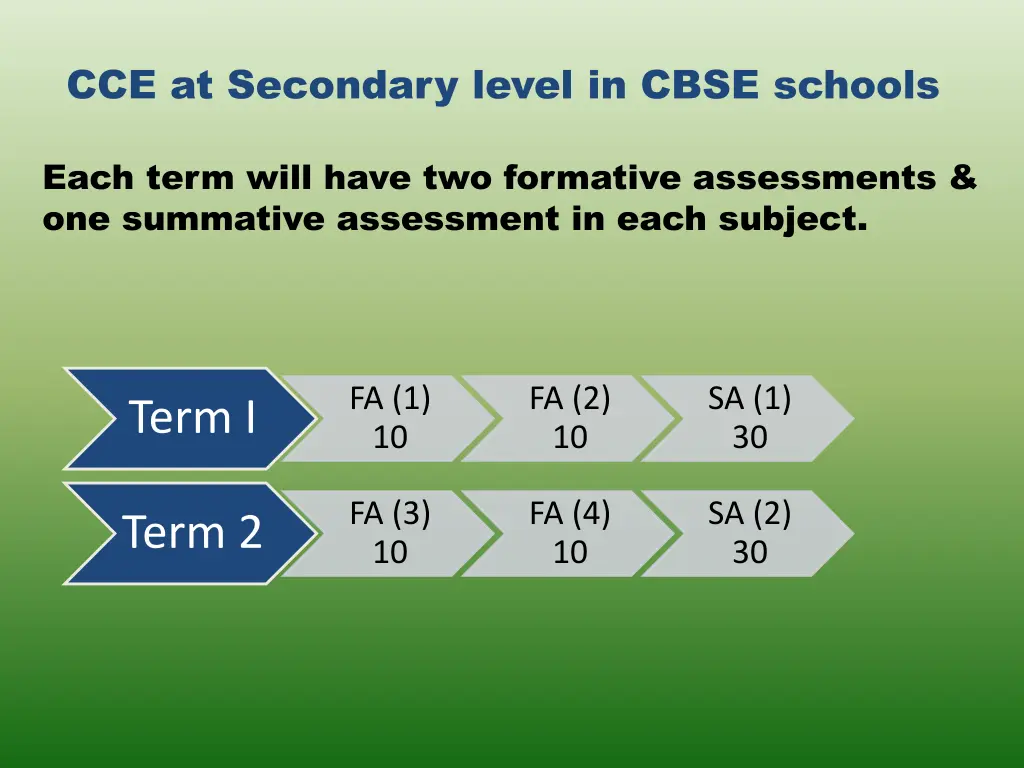 CCE at Secondary level in CBSE schools

Each term will have two formative assessments & one summative assessment in each subject.

Term I

FA (1)
10

FA (2)
10

SA (1)
30

Term 2

FA (3)
10

FA (4)
10

SA (2)
30